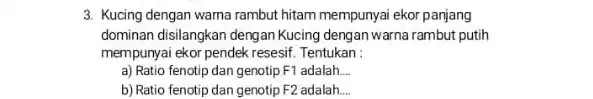 3. Kucing dengan warna rambut hitam mempunyai ekor panjang dominan disilangkan dengan Kucing dengan warna rambut putih mempunyai ekor pendek resesif. Tentukan :

a) Ratio fenotip dan genotip F1 adalah....

b) Ratio fenotip dan genotip F2 adalah....